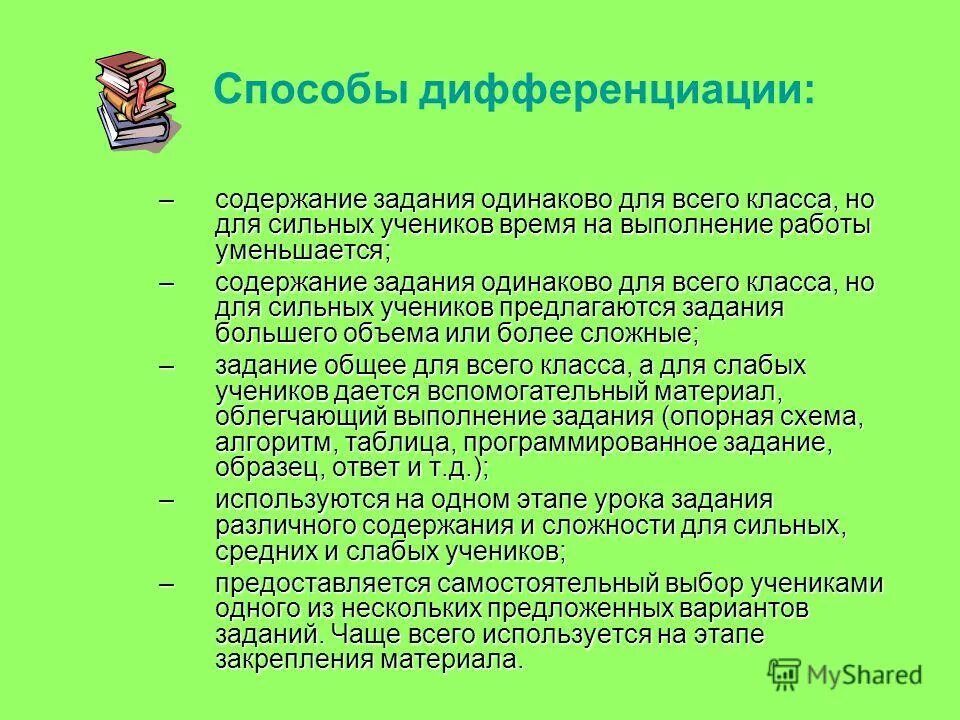 Способы дифференциации:

– содержание задания одинаково для всего класса, но для сильных учеников время на выполнение работы уменьшается;

– содержание задания одинаково для всего класса, но для сильных учеников предлагаются задания большего объема или более сложные;

– задание общее для всего класса, а для слабых учеников дается вспомогательный материал, облегчающий выполнение задания (опорная схема, алгоритм, таблица, программированное задание, образец, ответ и т.д.);

– используются на одном этапе урока задания различного содержания и сложности для сильных, средних и слабых учеников;

– предоставляется самостоятельный выбор учениками одного из нескольких предложенных вариантов заданий. Чаще всего используется на этапе закрепления материала.

MyShared